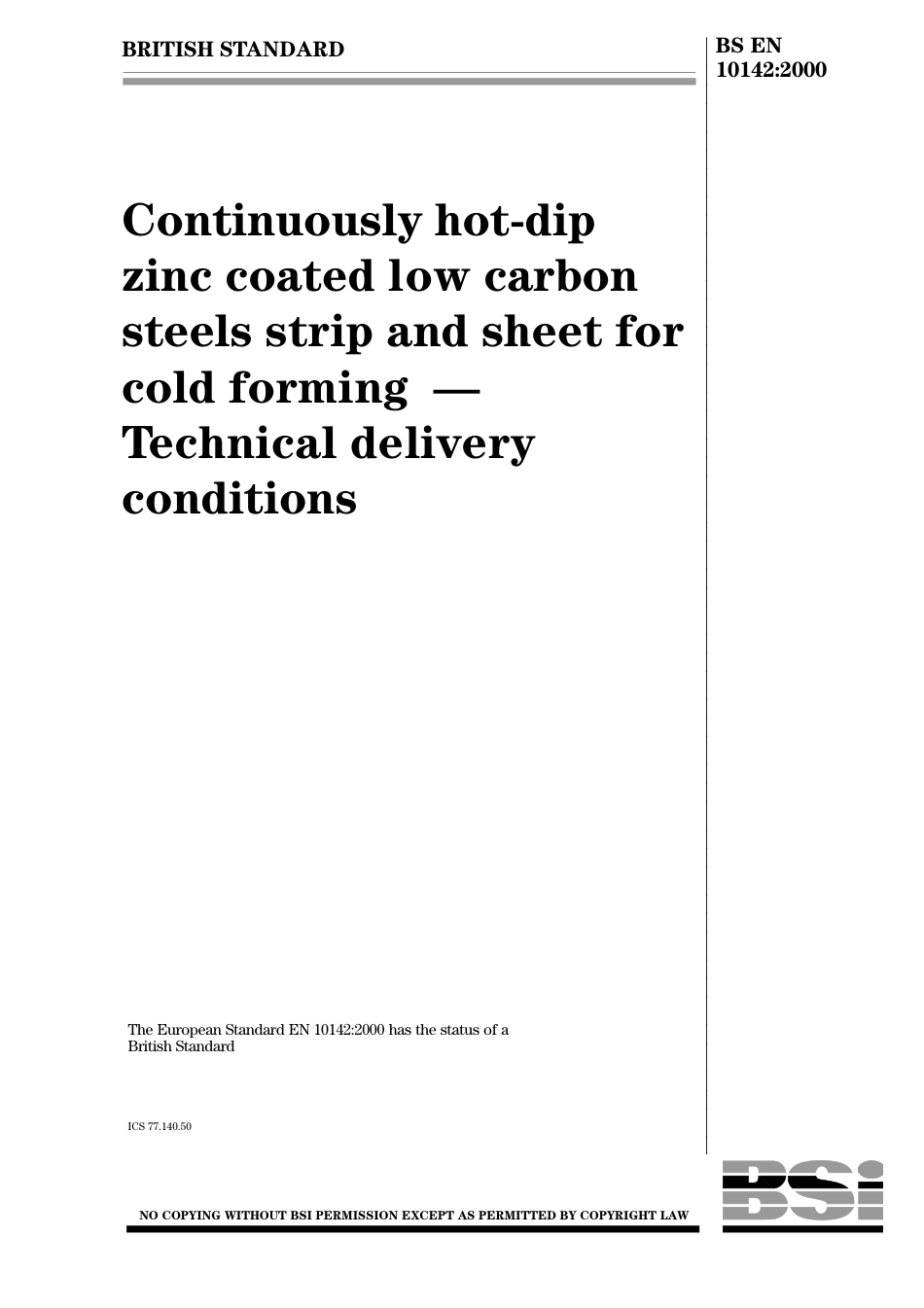 BRITISH STANDARD

BS EN
10142:2000

Continuously hot-dip zinc coated low carbon steels strip and sheet for cold forming — Technical delivery conditions

The European Standard EN 10142:2000 has the status of a British Standard

ICS 77.140.50

NO COPYING WITHOUT BSI PERMISSION EXCEPT AS PERMITTED BY COPYRIGHT LAW

BSI